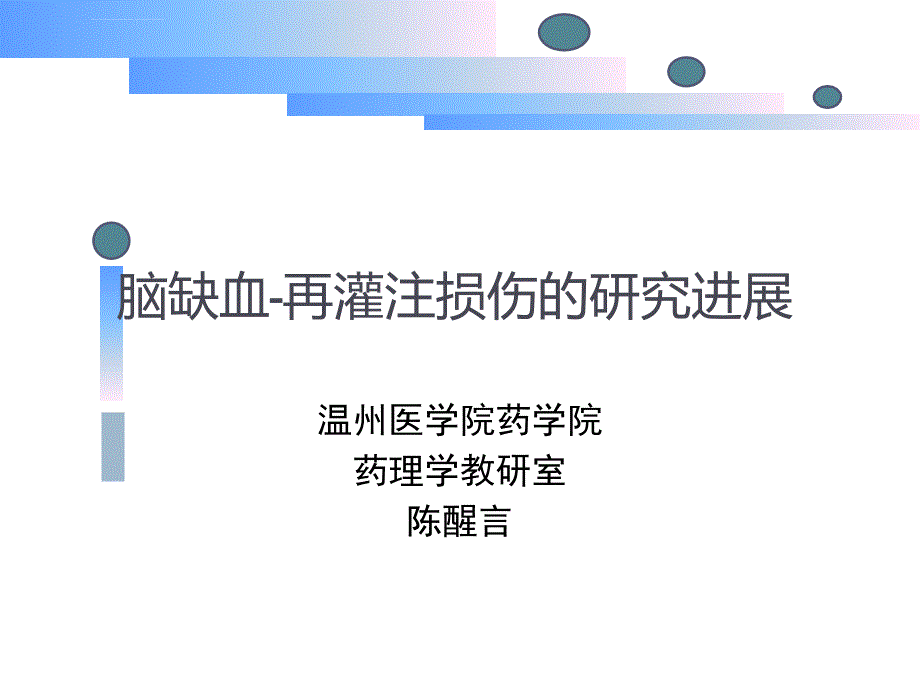 脑缺血-再灌注损伤的研究进展

温州医学院药学院
药理学教研室
陈醒言